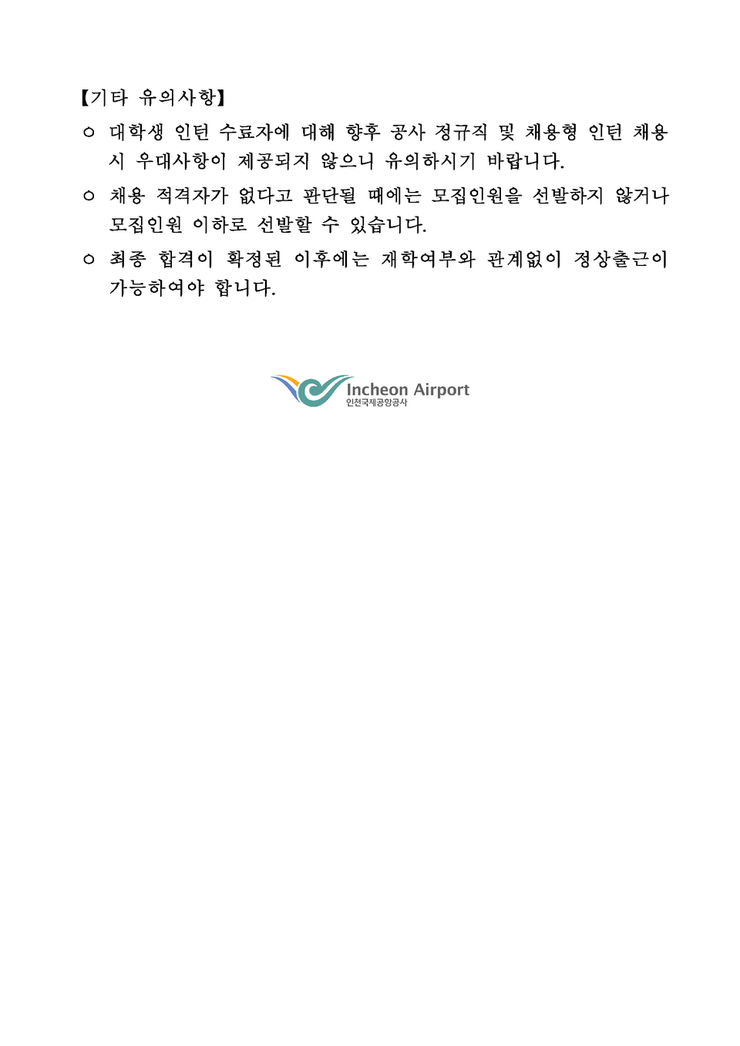 【기타 유의사항】

○ 대학생 인턴 수료자에 대해 향후 공사 정규직 및 채용형 인턴 채용 시 우대사항이 제공되지 않으니 유의하시기 바랍니다.

○ 채용 적격자가 없다고 판단될 때에는 모집인원을 선발하지 않거나 모집인원 이하로 선발할 수 있습니다.

○ 최종 합격이 확정된 이후에는 재학여부와 관계없이 정상출근이 가능하여야 합니다.

Incheon Airport
인천국제공항공사